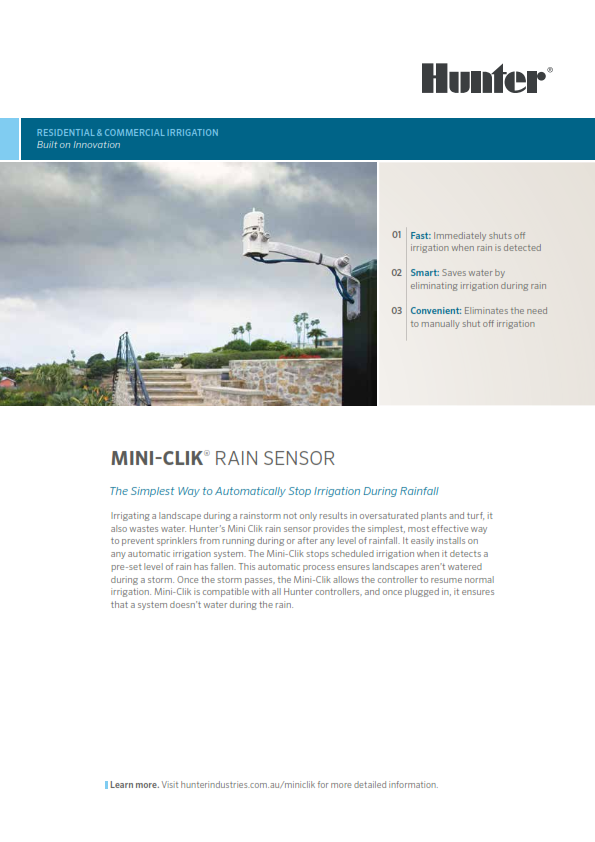 Hunter®

RESIDENTIAL & COMMERCIAL IRRIGATION
Built on Innovation

01 Fast: Immediately shuts off irrigation when rain is detected

02 Smart: Saves water by eliminating irrigation during rain

03 Convenient: Eliminates the need to manually shut off irrigation

MINI-CLIK® RAIN SENSOR

The Simplest Way to Automatically Stop Irrigation During Rainfall

Irrigating a landscape during a rainstorm not only results in oversaturated plants and turf, it also wastes water. Hunter's Mini Clik rain sensor provides the simplest, most effective way to prevent sprinklers from running during or after any level of rainfall. It easily installs on any automatic irrigation system. The Mini-Clik stops scheduled irrigation when it detects a pre-set level of rain has fallen. This automatic process ensures landscapes aren't watered during a storm. Once the storm passes, the Mini-Clik allows the controller to resume normal irrigation. Mini-Clik is compatible with all Hunter controllers, and once plugged in, it ensures that a system doesn't water during the rain.

Learn more. Visit hunterindustries.com.au/miniclik for more detailed information.